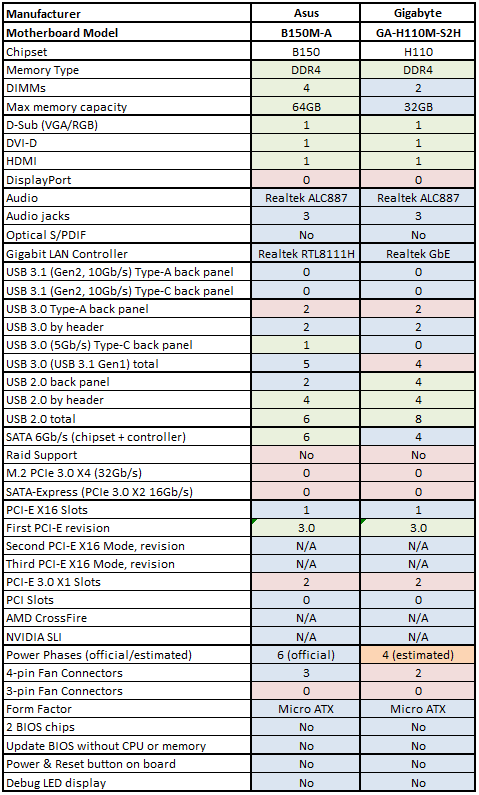 | Manufacturer | Asus | Gigabyte |
|---|---|---|
| Motherboard Model | B150M-A | GA-H110M-S2H |
| Chipset | B150 | H110 |
| Memory Type | DDR4 | DDR4 |
| DIMMs | 4 | 2 |
| Max memory capacity | 64GB | 32GB |
| D-Sub (VGA/RGB) | 1 | 1 |
| DVI-D | 1 | 1 |
| HDMI | 1 | 1 |
| DisplayPort | 0 | 0 |
| Audio | Realtek ALC887 | Realtek ALC887 |
| Audio jacks | 3 | 3 |
| Optical S/PDIF | No | No |
| Gigabit LAN Controller | Realtek RTL8111H | Realtek GbE |
| USB 3.1 (Gen2, 10Gb/s) Type-A back panel | 0 | 0 |
| USB 3.1 (Gen2, 10Gb/s) Type-C back panel | 0 | 0 |
| USB 3.0 Type-A back panel | 2 | 2 |
| USB 3.0 by header | 2 | 2 |
| USB 3.0 (5Gb/s) Type-C back panel | 1 | 0 |
| USB 3.0 (USB 3.1 Gen1) total | 5 | 4 |
| USB 2.0 back panel | 2 | 4 |
| USB 2.0 by header | 4 | 4 |
| USB 2.0 total | 6 | 8 |
| SATA 6Gb/s (chipset + controller) | 6 | 4 |
| Raid Support | No | No |
| M.2 PCIe 3.0 X4 (32Gb/s) | 0 | 0 |
| SATA-Express (PCIe 3.0 X2 16Gb/s) | 0 | 0 |
| PCI-E X16 Slots | 1 | 1 |
| First PCI-E revision | 3.0 | 3.0 |
| Second PCI-E X16 Mode, revision | N/A | N/A |
| Third PCI-E X16 Mode, revision | N/A | N/A |
| PCI-E 3.0 X1 Slots | 2 | 2 |
| PCI Slots | 0 | 0 |
| AMD CrossFire | N/A | N/A |
| NVIDIA SLI | N/A | N/A |
| Power Phases (official/estimated) | 6 (official) | 4 (estimated) |
| 4-pin Fan Connectors | 3 | 2 |
| 3-pin Fan Connectors | 0 | 0 |
| Form Factor | Micro ATX | Micro ATX |
| 2 BIOS chips | No | No |
| Update BIOS without CPU or memory | No | No |
| Power & Reset button on board | No | No |
| Debug LED display | No | No |